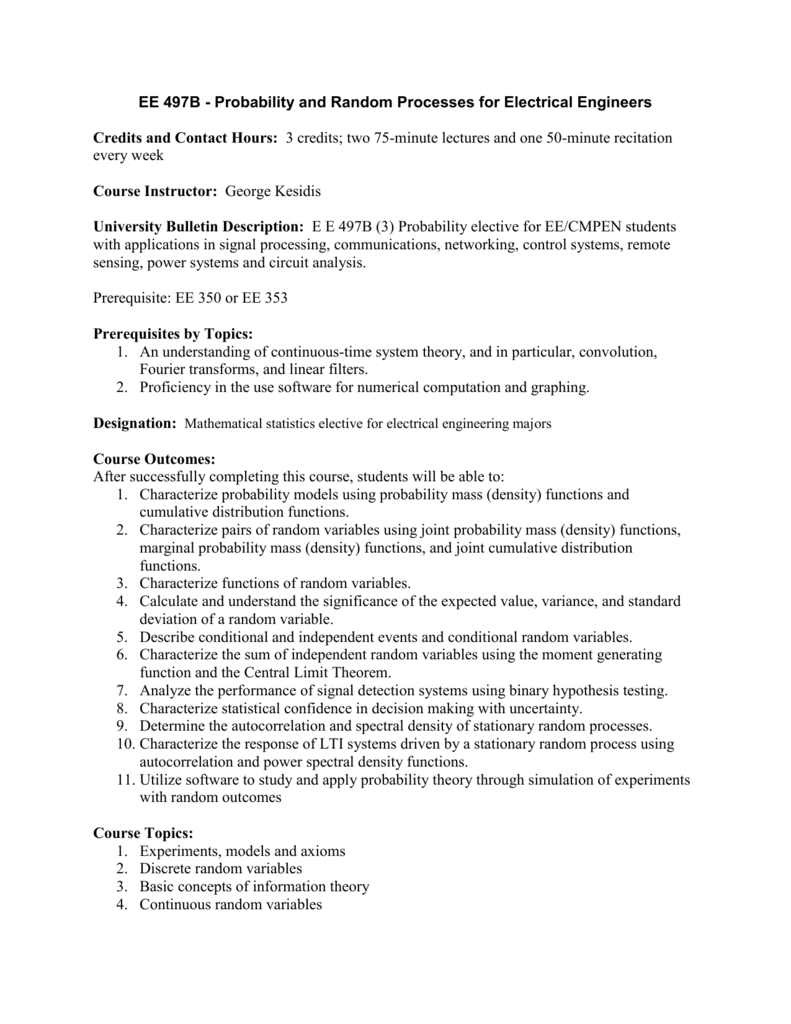 EE 497B - Probability and Random Processes for Electrical Engineers

Credits and Contact Hours: 3 credits; two 75-minute lectures and one 50-minute recitation every week

Course Instructor: George Kesidis

University Bulletin Description: E E 497B (3) Probability elective for EE/CMPEN students with applications in signal processing, communications, networking, control systems, remote sensing, power systems and circuit analysis.

Prerequisite: EE 350 or EE 353

Prerequisites by Topics:
1. An understanding of continuous-time system theory, and in particular, convolution, Fourier transforms, and linear filters.
2. Proficiency in the use software for numerical computation and graphing.

Designation: Mathematical statistics elective for electrical engineering majors

Course Outcomes:
After successfully completing this course, students will be able to:
1. Characterize probability models using probability mass (density) functions and cumulative distribution functions.
2. Characterize pairs of random variables using joint probability mass (density) functions, marginal probability mass (density) functions, and joint cumulative distribution functions.
3. Characterize functions of random variables.
4. Calculate and understand the significance of the expected value, variance, and standard deviation of a random variable.
5. Describe conditional and independent events and conditional random variables.
6. Characterize the sum of independent random variables using the moment generating function and the Central Limit Theorem.
7. Analyze the performance of signal detection systems using binary hypothesis testing.
8. Characterize statistical confidence in decision making with uncertainty.
9. Determine the autocorrelation and spectral density of stationary random processes.
10. Characterize the response of LTI systems driven by a stationary random process using autocorrelation and power spectral density functions.
11. Utilize software to study and apply probability theory through simulation of experiments with random outcomes

Course Topics:
1. Experiments, models and axioms
2. Discrete random variables
3. Basic concepts of information theory
4. Continuous random variables